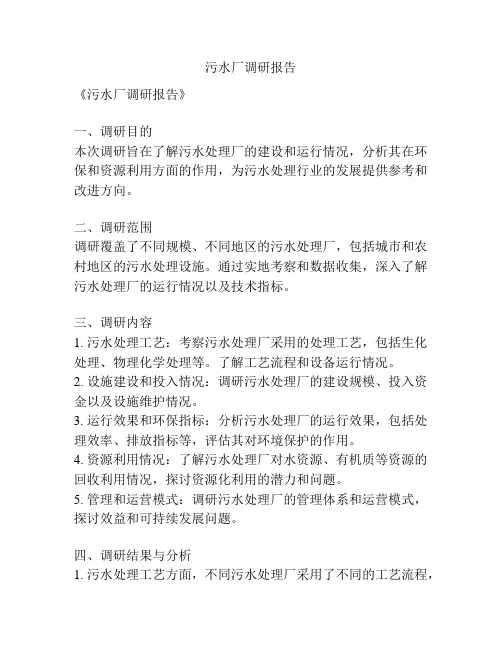 污水厂调研报告

《污水厂调研报告》

一、调研目的
本次调研旨在了解污水处理厂的建设和运行情况，分析其在环保和资源利用方面的作用，为污水处理行业的发展提供参考和改进方向。

二、调研范围
调研覆盖了不同规模、不同地区的污水处理厂，包括城市和农村地区的污水处理设施。通过实地考察和数据收集，深入了解污水处理厂的运行情况以及技术指标。

三、调研内容
1. 污水处理工艺：考察污水处理厂采用的处理工艺，包括生化处理、物理化学处理等。了解工艺流程和设备运行情况。
2. 设施建设和投入情况：调研污水处理厂的建设规模、投入资金以及设施维护情况。
3. 运行效果和环保指标：分析污水处理厂的运行效果，包括处理效率、排放指标等，评估其对环境保护的作用。
4. 资源利用情况：了解污水处理厂对水资源、有机质等资源的回收利用情况，探讨资源化利用的潜力和问题。
5. 管理和运营模式：调研污水处理厂的管理体系和运营模式，探讨效益和可持续发展问题。

四、调研结果与分析
1. 污水处理工艺方面，不同污水处理厂采用了不同的工艺流程，